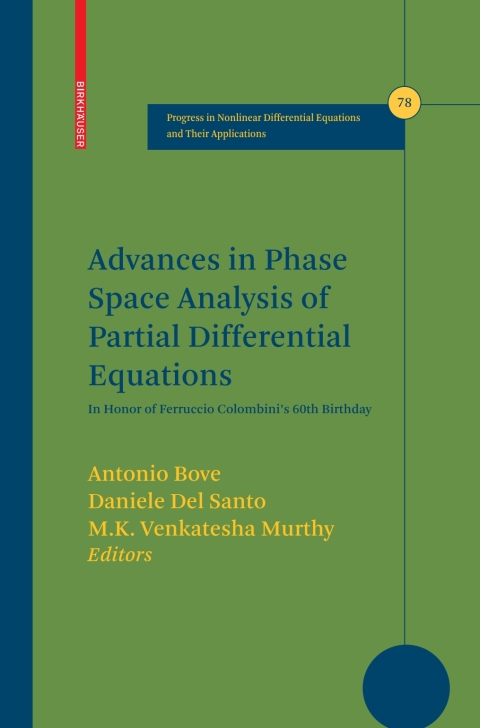 BIRKHÄUSER

Progress in Nonlinear Differential Equations
and Their Applications

78

Advances in Phase Space Analysis of Partial Differential Equations

In Honor of Ferruccio Colombini's 60th Birthday

Antonio Bove
Daniele Del Santo
M.K. Venkatesha Murthy
Editors